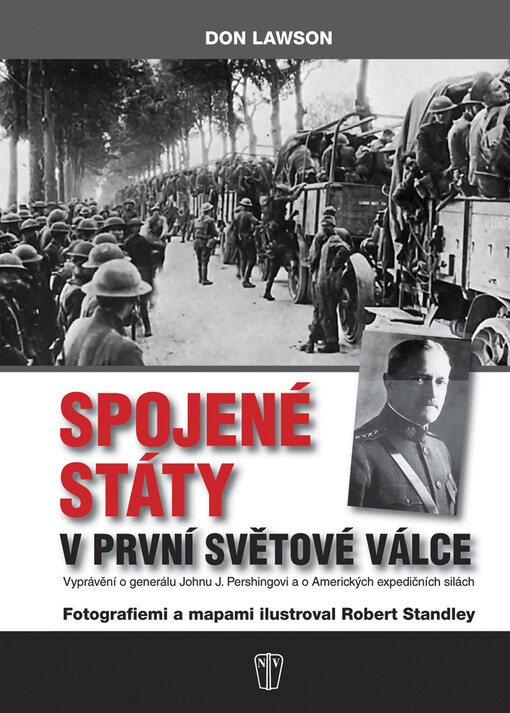 DON LAWSON

SPOJENÉ STÁTY

V PRVNÍ SVĚTOVÉ VÁLCE

Vyprávění o generálu Johnu J. Pershingovi a o Amerických expedičních silách

Fotografiemi a mapami ilustroval Robert Standley

NV